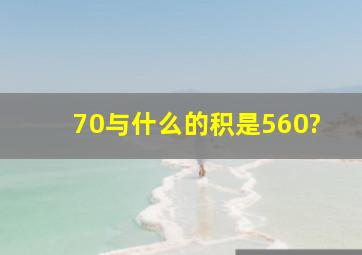 70与什么的积是560?